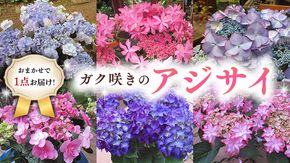 おまかせで
1点お届け!

ガク咲きのアジサイ